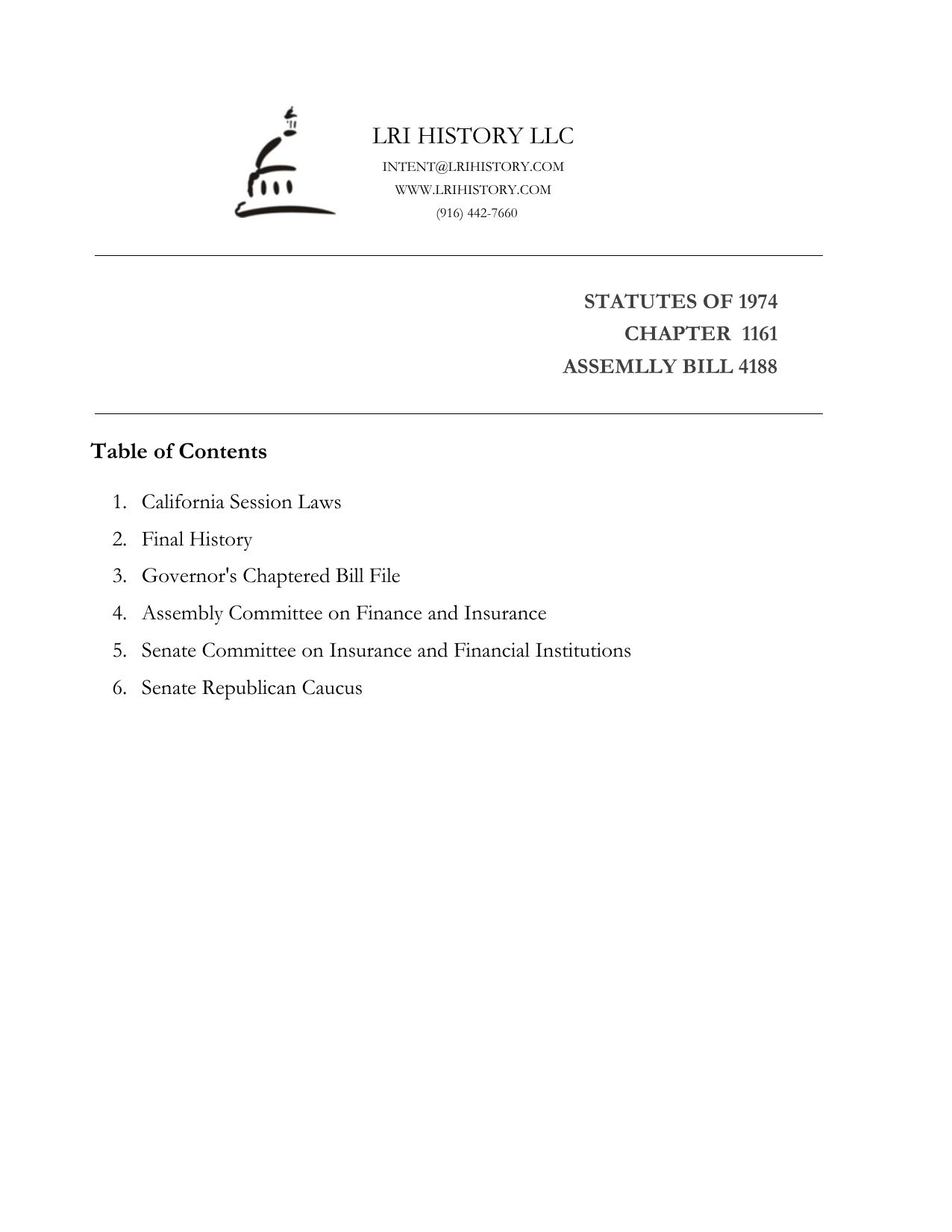 LRI HISTORY LLC
INTENT@LRIHISTORY.COM
WWW.LRIHISTORY.COM
(916) 442-7660

STATUTES OF 1974
CHAPTER 1161
ASSEMLLY BILL 4188

Table of Contents

1. California Session Laws
2. Final History
3. Governor's Chaptered Bill File
4. Assembly Committee on Finance and Insurance
5. Senate Committee on Insurance and Financial Institutions
6. Senate Republican Caucus